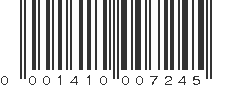 0 001410 007245